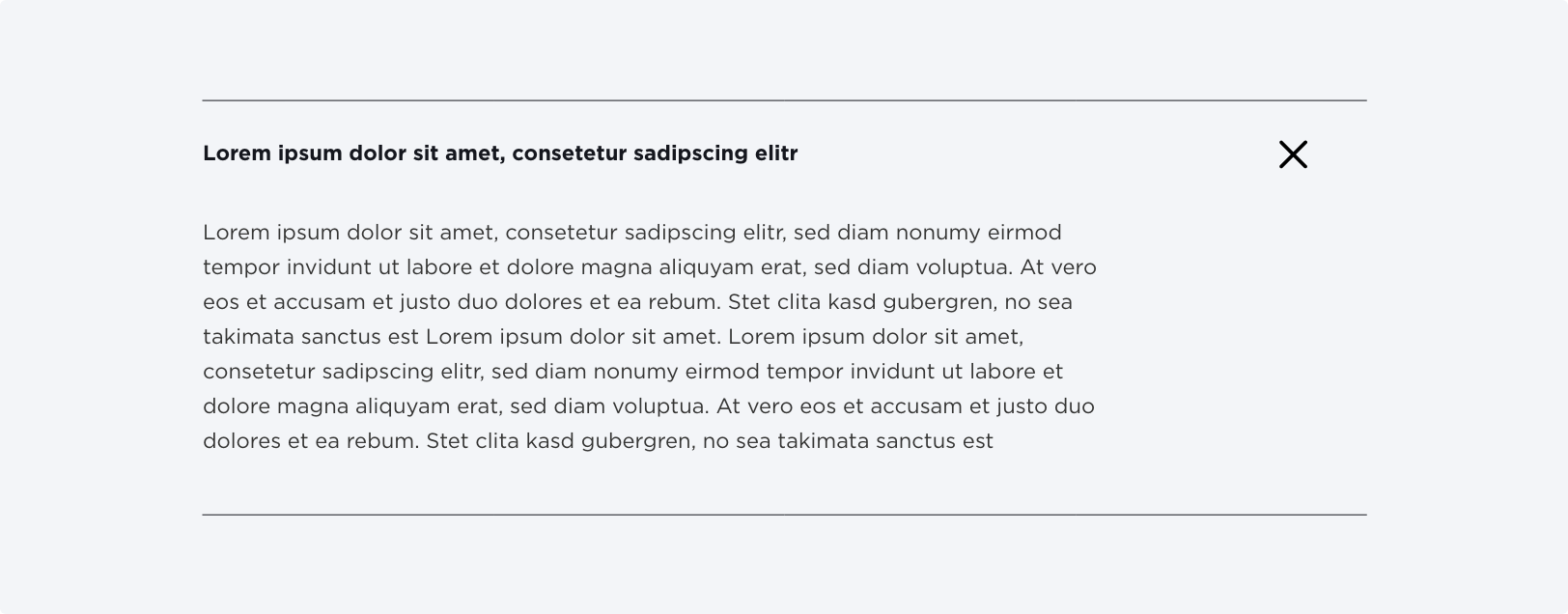 Lorem ipsum dolor sit amet, consetetur sadipscing elitr

Lorem ipsum dolor sit amet, consetetur sadipscing elitr, sed diam nonumy eirmod tempor invidunt ut labore et dolore magna aliquyam erat, sed diam voluptua. At vero eos et accusam et justo duo dolores et ea rebum. Stet clita kasd gubergren, no sea takimata sanctus est Lorem ipsum dolor sit amet. Lorem ipsum dolor sit amet, consetetur sadipscing elitr, sed diam nonumy eirmod tempor invidunt ut labore et dolore magna aliquyam erat, sed diam voluptua. At vero eos et accusam et justo duo dolores et ea rebum. Stet clita kasd gubergren, no sea takimata sanctus est